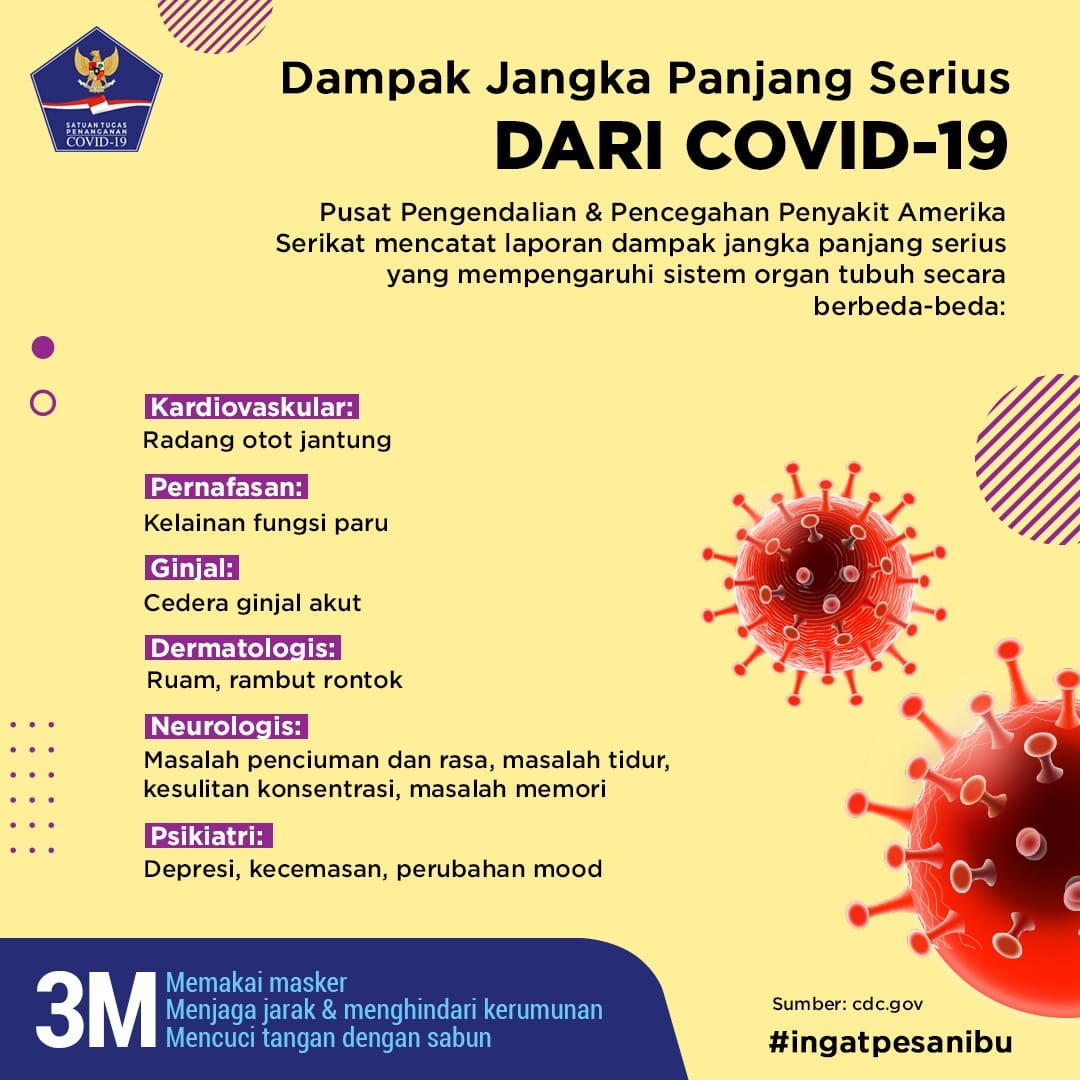 SATUAN TUGAS PENANGANAN COVID-19

Dampak Jangka Panjang Serius
DARI COVID-19

Pusat Pengendalian & Pencegahan Penyakit Amerika Serikat mencatat laporan dampak jangka panjang serius yang mempengaruhi sistem organ tubuh secara berbeda-beda:

Kardiovaskular:
Radang otot jantung

Pernafasan:
Kelainan fungsi paru

Ginjal:
Cedera ginjal akut

Dermatologis:
Ruam, rambut rontok

Neurologis:
Masalah penciuman dan rasa, masalah tidur, kesulitan konsentrasi, masalah memori

Psikiatri:
Depresi, kecemasan, perubahan mood

3M
Memakai masker
Menjaga jarak & menghindari kerumunan
Mencuci tangan dengan sabun

Sumber: cdc.gov
#ingatpesanibu